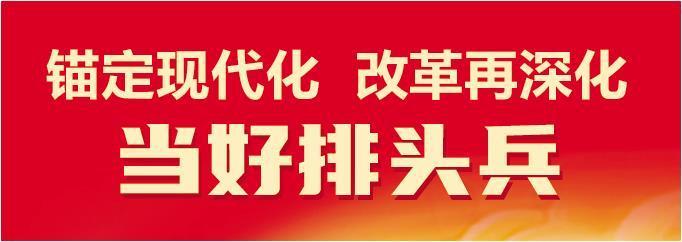 锚定现代化 改革再深化

当好排头兵